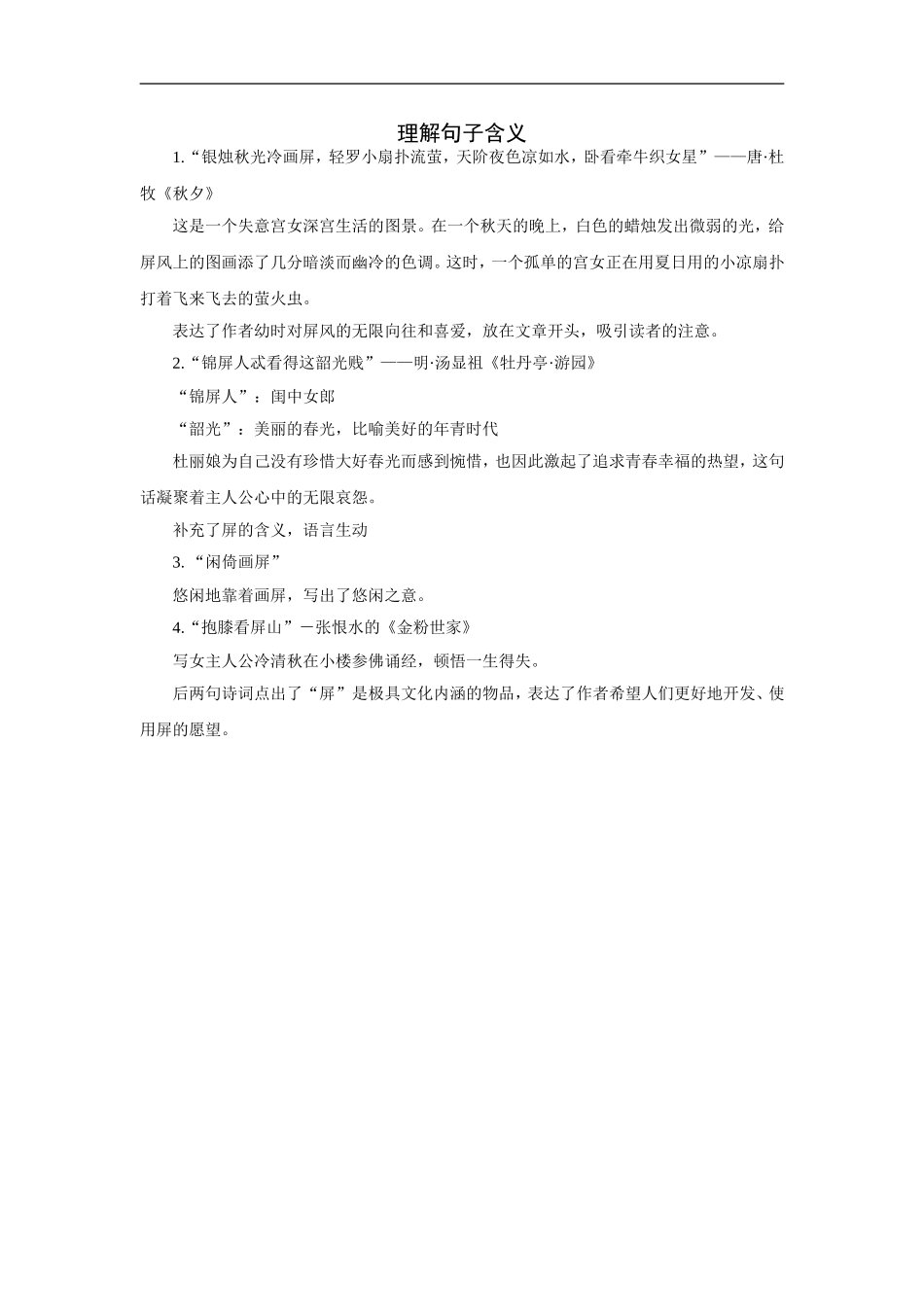 理解句子含义

1.“银烛秋光冷画屏，轻罗小扇扑流萤，天阶夜色凉如水，卧看牵牛织女星”——唐·杜牧《秋夕》

这是一个失意宫女深宫生活的图景。在一个秋天的晚上，白色的蜡烛发出微弱的光，给屏风上的图画添了几分暗淡而幽冷的色调。这时，一个孤单的宫女正在用夏日用的小凉扇扑打着飞来飞去的萤火虫。

表达了作者幼时对屏风的无限向往和喜爱，放在文章开头，吸引读者的注意。

2.“锦屏人忒看得这韶光贱”——明·汤显祖《牡丹亭·游园》

“锦屏人”：闺中女郎

“韶光”：美丽的春光，比喻美好的年青时代

杜丽娘为自己没有珍惜大好春光而感到惋惜，也因此激起了追求青春幸福的热望，这句话凝聚着主人公心中的无限哀怨。

补充了屏的含义，语言生动

3.“闲倚画屏”

悠闲地靠着画屏，写出了悠闲之意。

4.“抱膝看屏山”－张恨水的《金粉世家》

写女主人公冷清秋在小楼参佛诵经，顿悟一生得失。

后两句诗词点出了“屏”是极具文化内涵的物品，表达了作者希望人们更好地开发、使用屏的愿望。